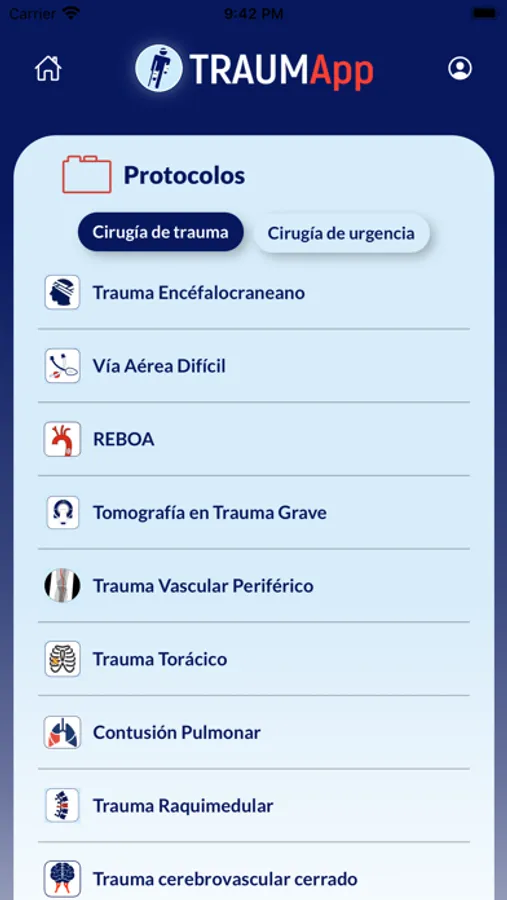 Carrier 9:42 PM

TRAUMApp

Protocolos

Cirugía de trauma
Cirugía de urgencia

Trauma Encéfalocraneano

Vía Aérea Difícil

REBOA

Tomografía en Trauma Grave

Trauma Vascular Periférico

Trauma Torácico

Contusión Pulmonar

Trauma Raquimedular

Trauma cerebrovascular cerrado